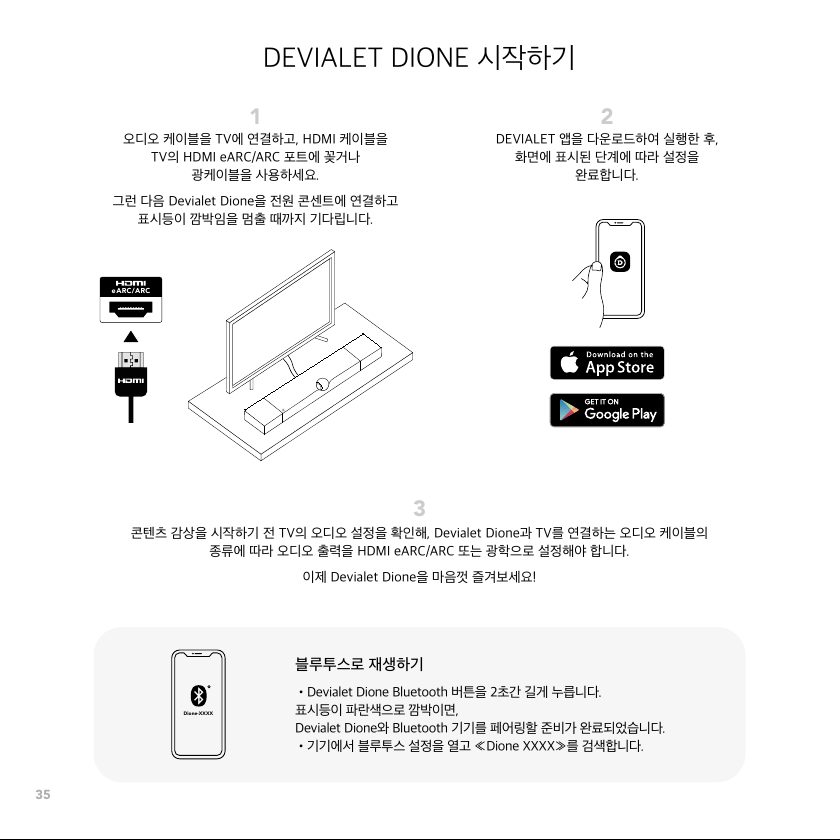 DEVIALET DIONE 시작하기

1
오디오 케이블을 TV에 연결하고, HDMI 케이블을 TV의 HDMI eARC/ARC 포트에 꽂거나 광케이블을 사용하세요.

그런 다음 Devialet Dione을 전원 콘센트에 연결하고 표시등이 깜박임을 멈출 때까지 기다립니다.

HDMI
eARC/ARC

HDMI

2
DEVIALET 앱을 다운로드하여 실행한 후, 화면에 표시된 단계에 따라 설정을 완료합니다.

Download on the
App Store

GET IT ON
Google Play

3
콘텐츠 감상을 시작하기 전 TV의 오디오 설정을 확인해, Devialet Dione과 TV를 연결하는 오디오 케이블의 종류에 따라 오디오 출력을 HDMI eARC/ARC 또는 광학으로 설정해야 합니다.

이제 Devialet Dione을 마음껏 즐겨보세요!

Dione-XXXX

블루투스로 재생하기

• Devialet Dione Bluetooth 버튼을 2초간 길게 누릅니다.
표시등이 파란색으로 깜박이면,
Devialet Dione와 Bluetooth 기기를 페어링할 준비가 완료되었습니다.
• 기기에서 블루투스 설정을 열고 ≪Dione XXXX≫를 검색합니다.

35